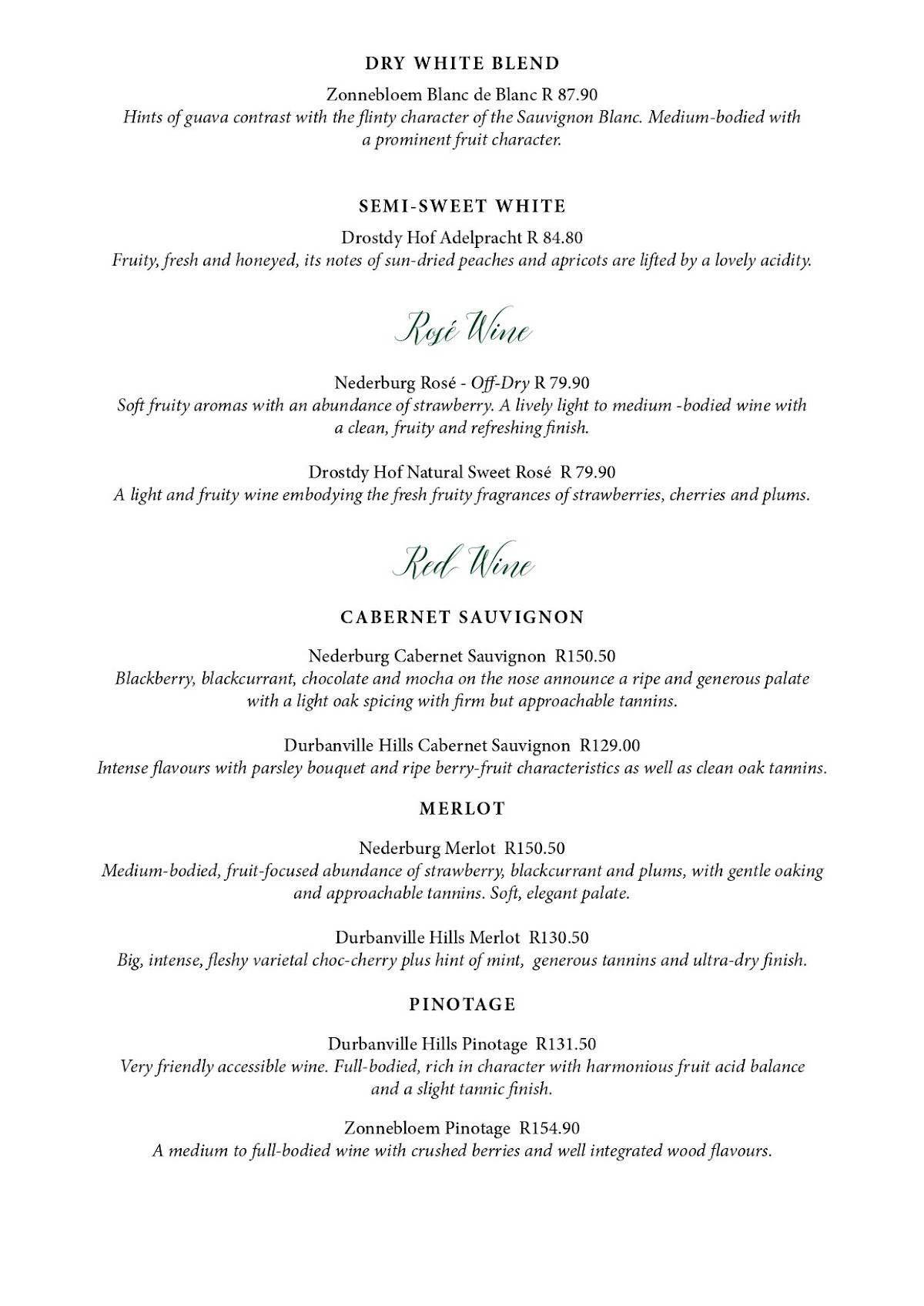 DRY WHITE BLEND

Zonnebloem Blanc de Blanc R 87.90
Hints of guava contrast with the flinty character of the Sauvignon Blanc. Medium-bodied with a prominent fruit character.

SEMI-SWEET WHITE

Drostdy Hof Adelpracht R 84.80
Fruity, fresh and honeyed, its notes of sun-dried peaches and apricots are lifted by a lovely acidity.

Rosé Wine

Nederburg Rosé - Off-Dry R 79.90
Soft fruity aromas with an abundance of strawberry. A lively light to medium -bodied wine with a clean, fruity and refreshing finish.

Drostdy Hof Natural Sweet Rosé R 79.90
A light and fruity wine embodying the fresh fruity fragrances of strawberries, cherries and plums.

Red Wine

CABERNET SAUVIGNON

Nederburg Cabernet Sauvignon R150.50
Blackberry, blackcurrant, chocolate and mocha on the nose announce a ripe and generous palate with a light oak spicing with firm but approachable tannins.

Durbanville Hills Cabernet Sauvignon R129.00
Intense flavours with parsley bouquet and ripe berry-fruit characteristics as well as clean oak tannins.

MERLOT

Nederburg Merlot R150.50
Medium-bodied, fruit-focused abundance of strawberry, blackcurrant and plums, with gentle oaking and approachable tannins. Soft, elegant palate.

Durbanville Hills Merlot R130.50
Big, intense, fleshy varietal choc-cherry plus hint of mint, generous tannins and ultra-dry finish.

PINOTAGE

Durbanville Hills Pinotage R131.50
Very friendly accessible wine. Full-bodied, rich in character with harmonious fruit acid balance and a slight tannic finish.

Zonnebloem Pinotage R154.90
A medium to full-bodied wine with crushed berries and well integrated wood flavours.